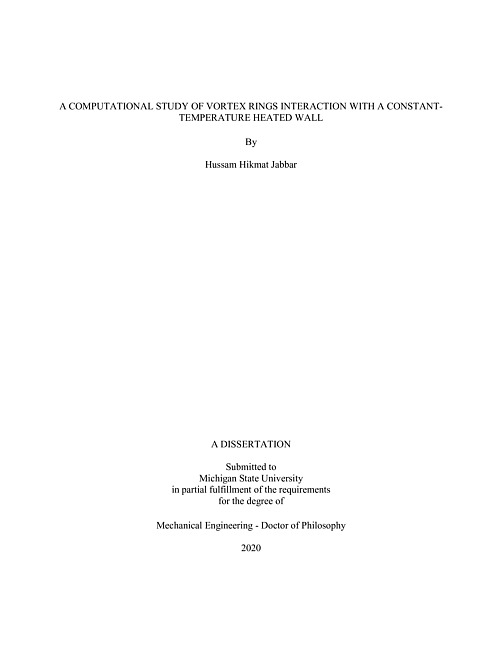 A COMPUTATIONAL STUDY OF VORTEX RINGS INTERACTION WITH A CONSTANT-TEMPERATURE HEATED WALL

By

Hussam Hikmat Jabbar

A DISSERTATION

Submitted to
Michigan State University
in partial fulfillment of the requirements
for the degree of

Mechanical Engineering - Doctor of Philosophy

2020